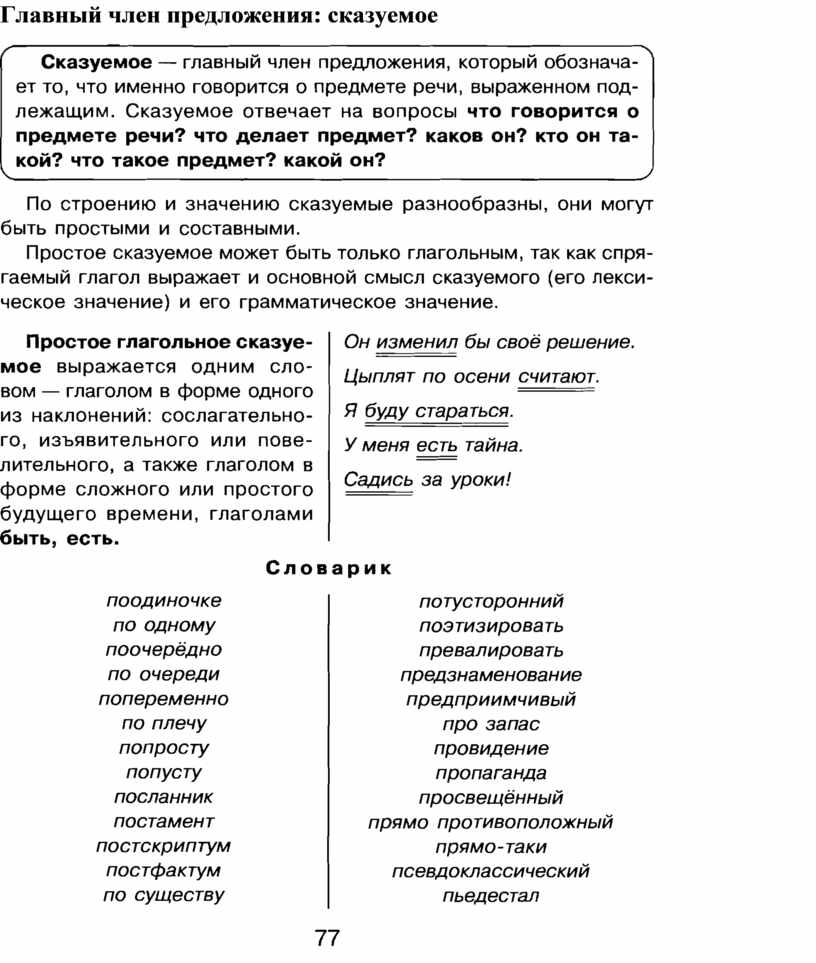 Главный член предложения: сказуемое

Сказуемое — главный член предложения, который обозначает то, что именно говорится о предмете речи, выраженном подлежащим. Сказуемое отвечает на вопросы что говорится о предмете речи? что делает предмет? каков он? кто он такой? что такое предмет? какой он?

По строению и значению сказуемые разнообразны, они могут быть простыми и составными.

Простое сказуемое может быть только глагольным, так как спрягаемый глагол выражает и основной смысл сказуемого (его лексическое значение) и его грамматическое значение.

Простое глагольное сказуемое выражается одним словом — глаголом в форме одного из наклонений: сослагательного, изъявительного или повелительного, а также глаголом в форме сложного или простого будущего времени, глаголами быть, есть.

Он изменил бы своё решение.
Цыплят по осени считают.
Я буду стараться.
У меня есть тайна.
Садись за уроки!

Словарик

поодиночке
по одному
поочерёдно
по очереди
попеременно
по плечу
попросту
попусту
посланник
постамент
постскриптум
постфактум
по существу

потусторонний
поэтизировать
превалировать
предзнаменование
предприимчивый
про запас
провидение
пропаганда
просвещённый
прямо противоположный
прямо-таки
псевдоклассический
пьедестал

77